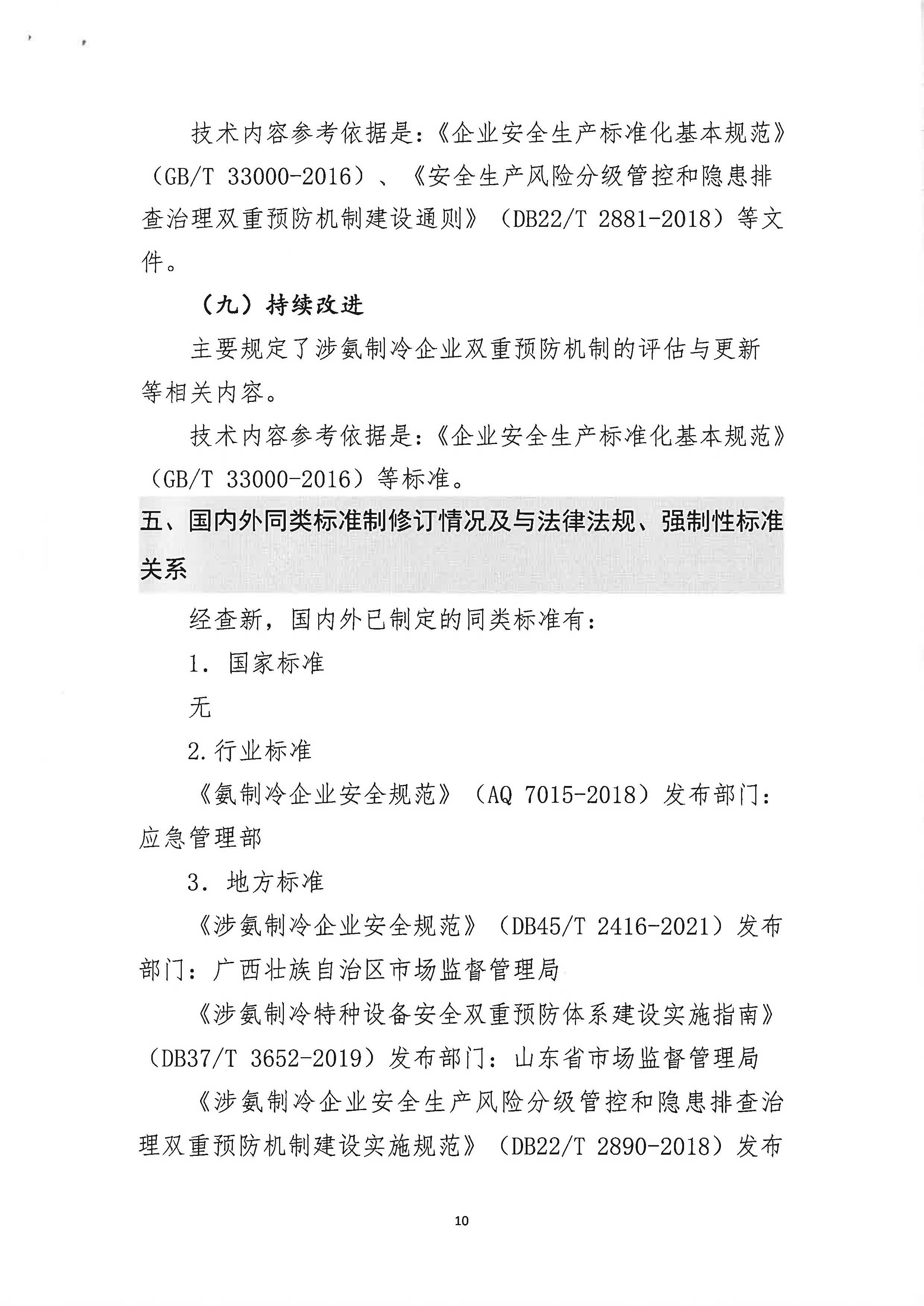 技术内容参考依据是：《企业安全生产标准化基本规范》（GB/T 33000-2016）、《安全生产风险分级管控和隐患排查治理双重预防机制建设通则》（DB22/T 2881-2018）等文件。

（九）持续改进

主要规定了涉氨制冷企业双重预防机制的评估与更新等相关内容。

技术内容参考依据是：《企业安全生产标准化基本规范》（GB/T 33000-2016）等标准。

五、国内外同类标准制修订情况及与法律法规、强制性标准关系

经查新，国内外已制定的同类标准有：

1. 国家标准

无

2.行业标准

《氨制冷企业安全规范》（AQ 7015-2018）发布部门：应急管理部

3. 地方标准

《涉氨制冷企业安全规范》（DB45/T 2416-2021）发布部门：广西壮族自治区市场监督管理局

《涉氨制冷特种设备安全双重预防体系建设实施指南》（DB37/T 3652-2019）发布部门：山东省市场监督管理局

《涉氨制冷企业安全生产风险分级管控和隐患排查治理双重预防机制建设实施规范》（DB22/T 2890-2018）发布

10